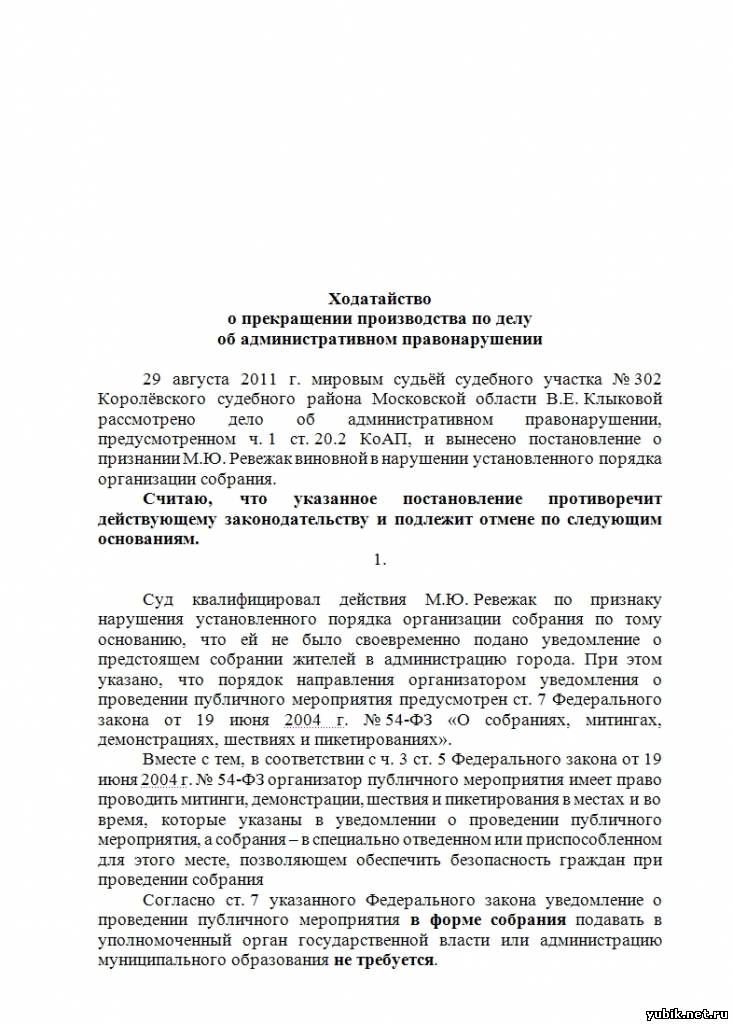 Ходатайство
о прекращении производства по делу
об административном правонарушении

29 августа 2011 г. мировым судьёй судебного участка № 302 Королёвского судебного района Московской области В.Е. Клыковой рассмотрено дело об административном правонарушении, предусмотренном ч. 1 ст. 20.2 КоАП, и вынесено постановление о признании М.Ю. Ревежак виновной в нарушении установленного порядка организации собрания.

Считаю, что указанное постановление противоречит действующему законодательству и подлежит отмене по следующим основаниям.

1.

Суд квалифицировал действия М.Ю. Ревежак по признаку нарушения установленного порядка организации собрания по тому основанию, что ей не было своевременно подано уведомление о предстоящем собрании жителей в администрацию города. При этом указано, что порядок направления организатором уведомления о проведении публичного мероприятия предусмотрен ст. 7 Федерального закона от 19 июня 2004 г. № 54-ФЗ «О собраниях, митингах, демонстрациях, шествиях и пикетированиях».

Вместе с тем, в соответствии с ч. 3 ст. 5 Федерального закона от 19 июня 2004 г. № 54-ФЗ организатор публичного мероприятия имеет право проводить митинги, демонстрации, шествия и пикетирования в местах и во время, которые указаны в уведомлении о проведении публичного мероприятия, а собрания – в специально отведенном или приспособленном для этого месте, позволяющем обеспечить безопасность граждан при проведении собрания

Согласно ст. 7 указанного Федерального закона уведомление о проведении публичного мероприятия в форме собрания подавать в уполномоченный орган государственной власти или администрацию муниципального образования не требуется.

yubik.net.ru